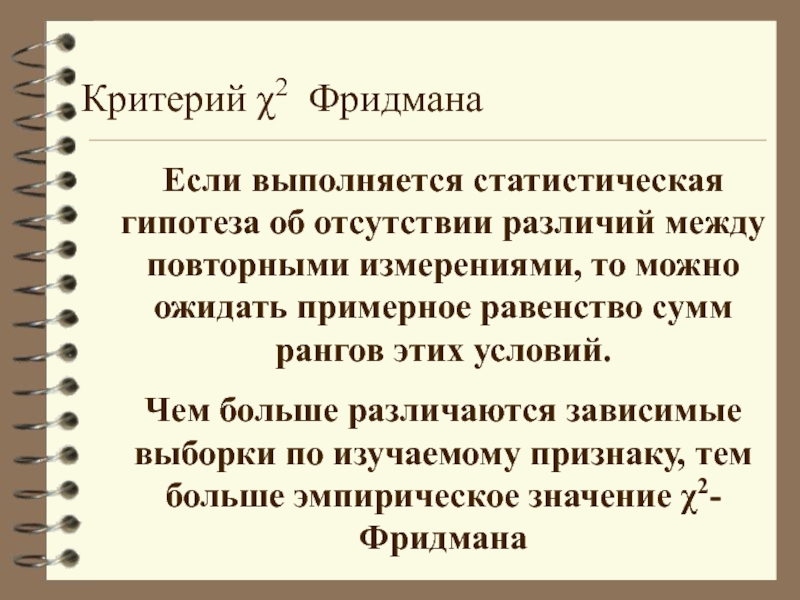 Критерий $\chi^2$ Фридмана

Если выполняется статистическая гипотеза об отсутствии различий между повторными измерениями, то можно ожидать примерное равенство сумм рангов этих условий.

Чем больше различаются зависимые выборки по изучаемому признаку, тем больше эмпирическое значение $\chi^2$-Фридмана